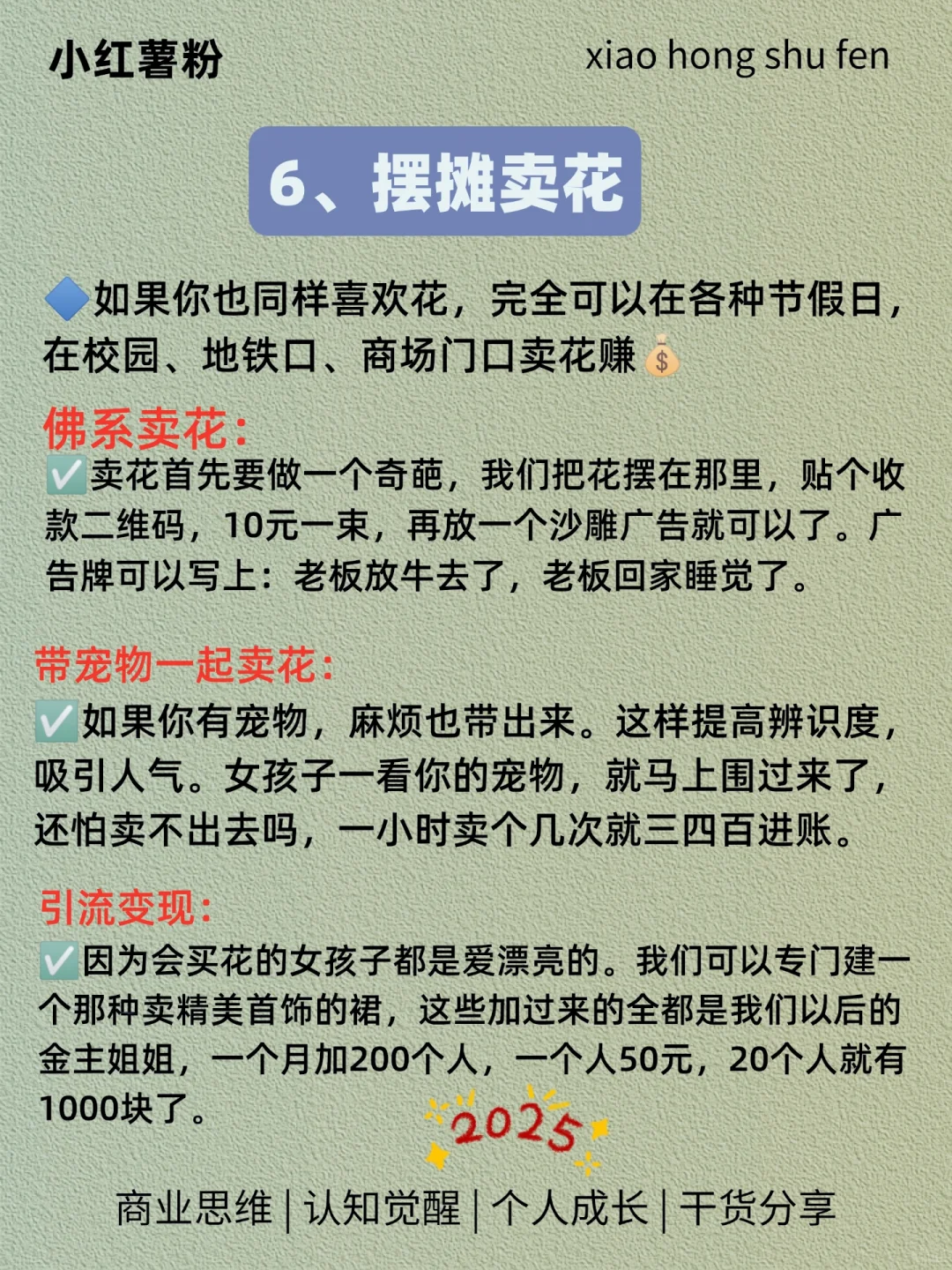 小红薯粉

xiao hong shu fen

6、摆摊卖花

🔷如果你也同样喜欢花，完全可以在各种节假日，在校园、地铁口、商场门口卖花赚💰

佛系卖花：
✅卖花首先要做一个奇葩，我们把花摆在那里，贴个收款二维码，10元一束，再放一个沙雕广告就可以了。广告牌可以写上：老板放牛去了，老板回家睡觉了。

带宠物一起卖花：
✅如果你有宠物，麻烦也带出来。这样提高辨识度，吸引人气。女孩子一看你的宠物，就马上围过来了，还怕卖不出去吗，一小时卖个几次就三四百进账。

引流变现：
✅因为会买花的女孩子都是爱漂亮的。我们可以专门建一个那种卖精美首饰的裙，这些加过来的全都是我们以后的金主姐姐，一个月加200个人，一个人50元，20个人就有1000块了。

2025

商业思维 | 认知觉醒 | 个人成长 | 干货分享